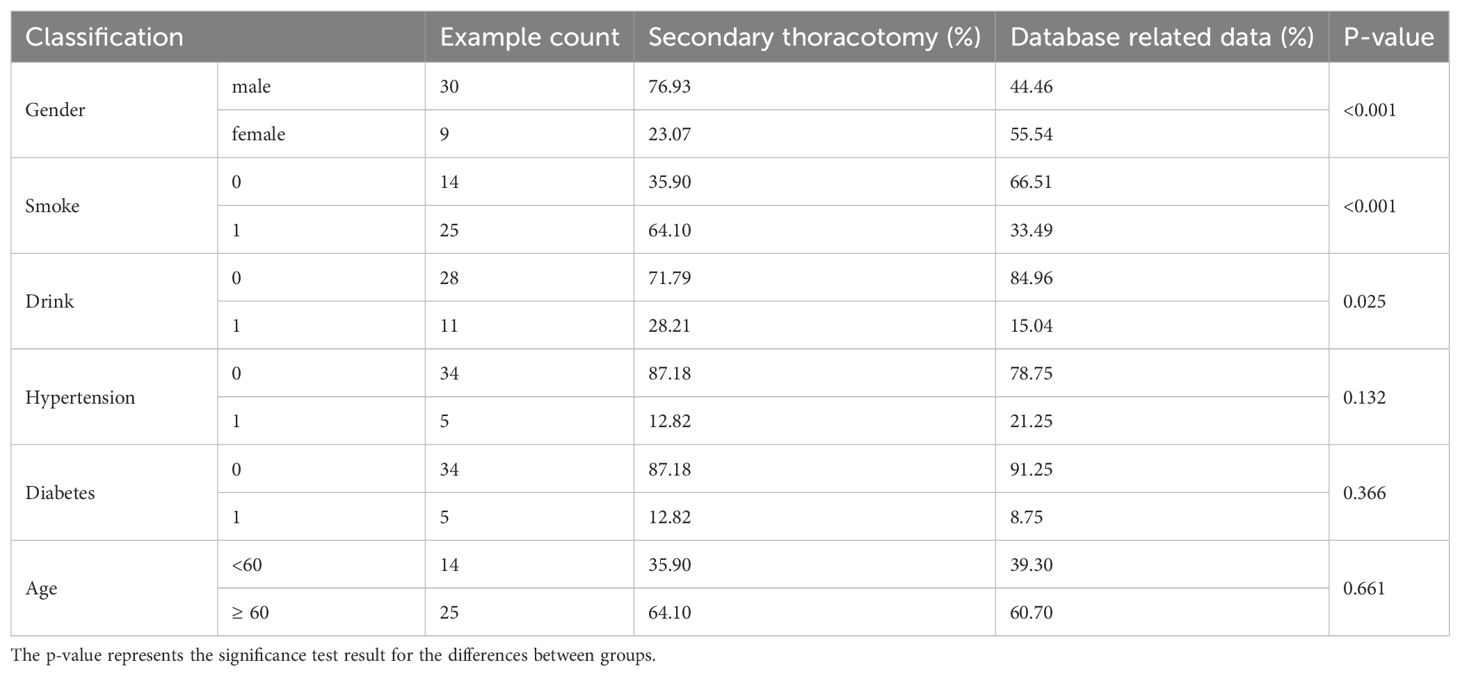 | Classification | | Example count | Secondary thoracotomy (%) | Database related data (%) | P-value |
|---|---|---|---|---|---|
| Gender | male | 30 | 76.93 | 44.46 | <0.001 |
| | female | 9 | 23.07 | 55.54 | |
| Smoke | 0 | 14 | 35.90 | 66.51 | <0.001 |
| | 1 | 25 | 64.10 | 33.49 | |
| Drink | 0 | 28 | 71.79 | 84.96 | 0.025 |
| | 1 | 11 | 28.21 | 15.04 | |
| Hypertension | 0 | 34 | 87.18 | 78.75 | 0.132 |
| | 1 | 5 | 12.82 | 21.25 | |
| Diabetes | 0 | 34 | 87.18 | 91.25 | 0.366 |
| | 1 | 5 | 12.82 | 8.75 | |
| Age | <60 | 14 | 35.90 | 39.30 | 0.661 |
| | ≥ 60 | 25 | 64.10 | 60.70 | |

The p-value represents the significance test result for the differences between groups.